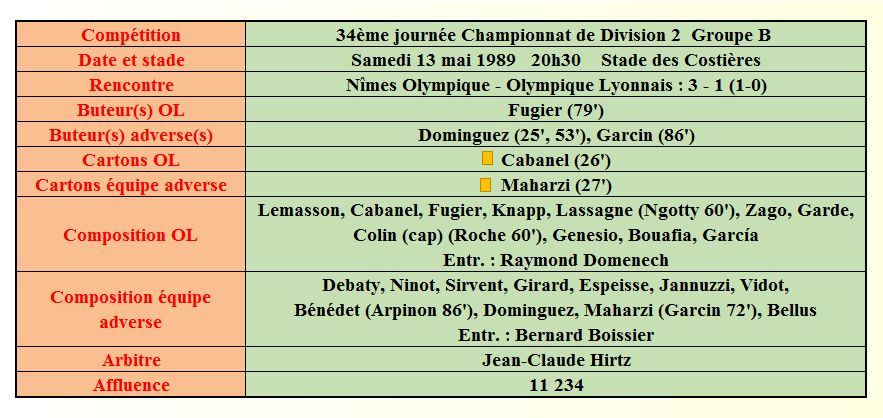 | Compétition | 34ème journée Championnat de Division 2 Groupe B |
|---|---|
| Date et stade | Samedi 13 mai 1989 20h30 Stade des Costières |
| Rencontre | Nîmes Olympique - Olympique Lyonnais : 3 - 1 (1-0) |
| Buteur(s) OL | Fugier (79') |
| Buteur(s) adverse(s) | Dominguez (25', 53'), Garcin (86') |
| Cartons OL | Cabanel (26') |
| Cartons équipe adverse | Maharzi (27') |
| Composition OL | Lemasson, Cabanel, Fugier, Knapp, Lassagne (Ngotty 60'), Zago, Garde, Colin (cap) (Roche 60'), Genesio, Bouafia, García Entr. : Raymond Domenech |
| Composition équipe adverse | Debaty, Ninot, Sirvent, Girard, Espeisse, Jannuzzi, Vidot, Bénédet (Arpinon 86'), Dominguez, Maharzi (Garcin 72'), Bellus Entr. : Bernard Boissier |
| Arbitre | Jean-Claude Hirtz |
| Affluence | 11 234 |